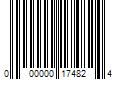 0 00000 17482 4